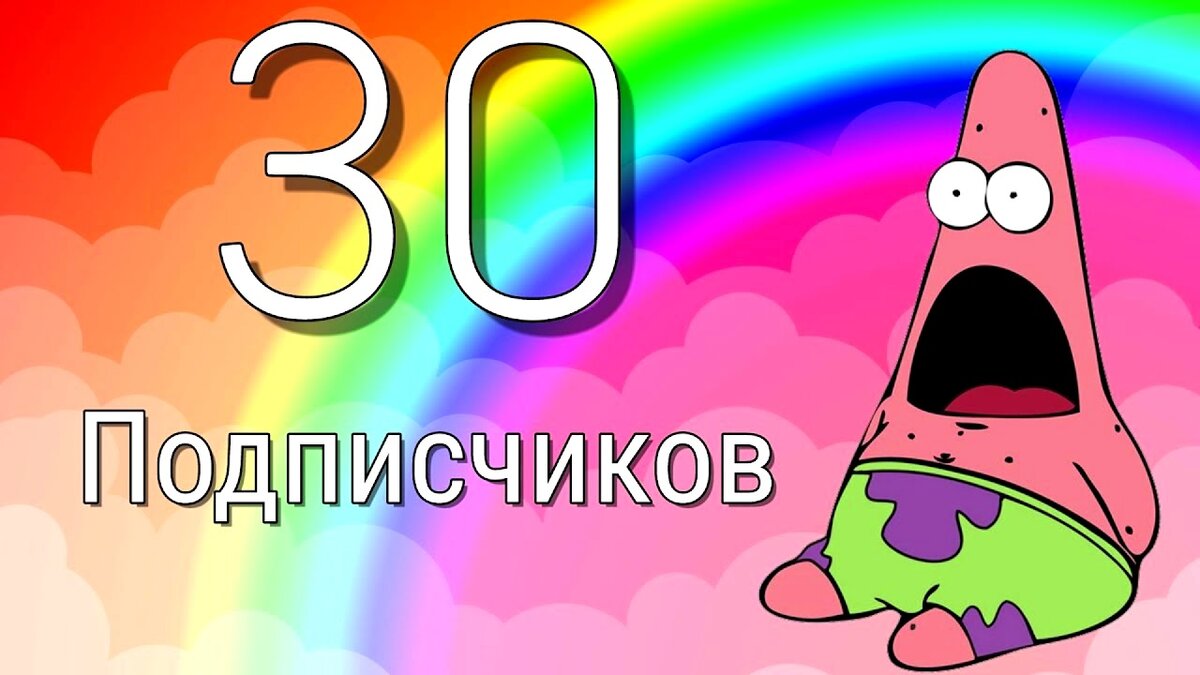 30

Подписчиков